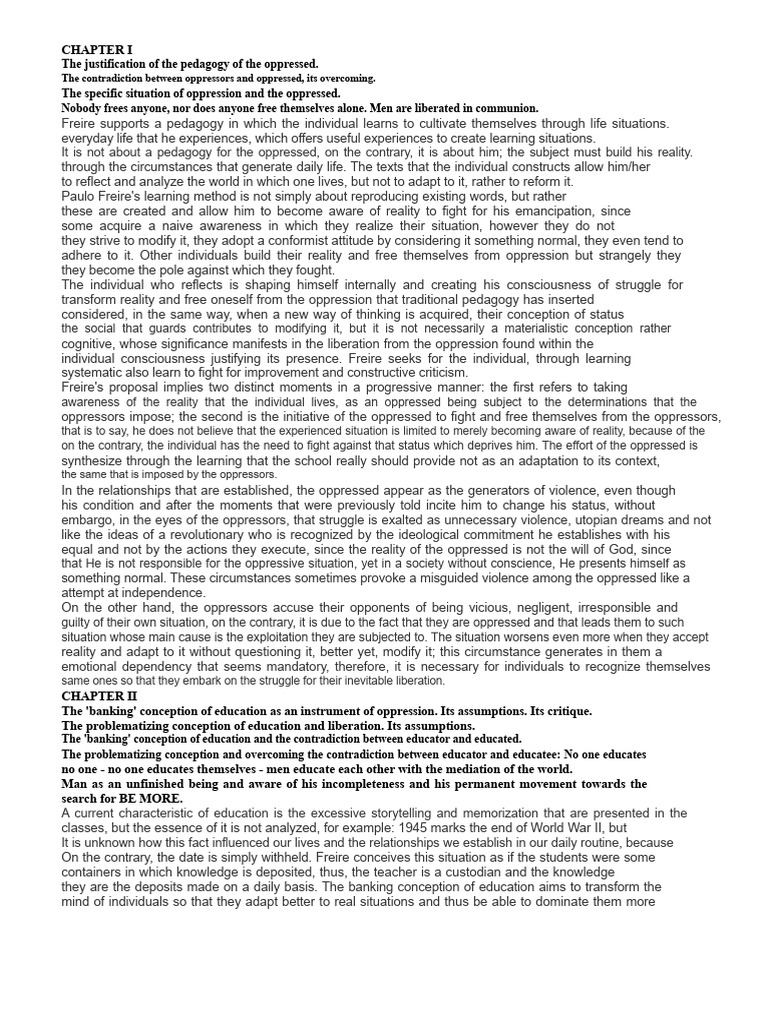 CHAPTER I
The justification of the pedagogy of the oppressed.
The contradiction between oppressors and oppressed, its overcoming.
The specific situation of oppression and the oppressed.
Nobody frees anyone, nor does anyone free themselves alone. Men are liberated in communion.
Freire supports a pedagogy in which the individual learns to cultivate themselves through life situations. everyday life that he experiences, which offers useful experiences to create learning situations.
It is not about a pedagogy for the oppressed, on the contrary, it is about him; the subject must build his reality. through the circumstances that generate daily life. The texts that the individual constructs allow him/her to reflect and analyze the world in which one lives, but not to adapt to it, rather to reform it.
Paulo Freire's learning method is not simply about reproducing existing words, but rather these are created and allow him to become aware of reality to fight for his emancipation, since some acquire a naive awareness in which they realize their situation, however they do not they strive to modify it, they adopt a conformist attitude by considering it something normal, they even tend to adhere to it. Other individuals build their reality and free themselves from oppression but strangely they they become the pole against which they fought.
The individual who reflects is shaping himself internally and creating his consciousness of struggle for transform reality and free oneself from the oppression that traditional pedagogy has inserted considered, in the same way, when a new way of thinking is acquired, their conception of status the social that guards contributes to modifying it, but it is not necessarily a materialistic conception rather cognitive, whose significance manifests in the liberation from the oppression found within the individual consciousness justifying its presence. Freire seeks for the individual, through learning systematic also learn to fight for improvement and constructive criticism.
Freire's proposal implies two distinct moments in a progressive manner: the first refers to taking awareness of the reality that the individual lives, as an oppressed being subject to the determinations that the oppressors impose; the second is the initiative of the oppressed to fight and free themselves from the oppressors, that is to say, he does not believe that the experienced situation is limited to merely becoming aware of reality, because of the on the contrary, the individual has the need to fight against that status which deprives him. The effort of the oppressed is synthesize through the learning that the school really should provide not as an adaptation to its context, the same that is imposed by the oppressors.
In the relationships that are established, the oppressed appear as the generators of violence, even though his condition and after the moments that were previously told incite him to change his status, without embargo, in the eyes of the oppressors, that struggle is exalted as unnecessary violence, utopian dreams and not like the ideas of a revolutionary who is recognized by the ideological commitment he establishes with his equal and not by the actions they execute, since the reality of the oppressed is not the will of God, since that He is not responsible for the oppressive situation, yet in a society without conscience, He presents himself as something normal. These circumstances sometimes provoke a misguided violence among the oppressed like a attempt at independence.
On the other hand, the oppressors accuse their opponents of being vicious, negligent, irresponsible and guilty of their own situation, on the contrary, it is due to the fact that they are oppressed and that leads them to such situation whose main cause is the exploitation they are subjected to. The situation worsens even more when they accept reality and adapt to it without questioning it, better yet, modify it; this circumstance generates in them a emotional dependency that seems mandatory, therefore, it is necessary for individuals to recognize themselves same ones so that they embark on the struggle for their inevitable liberation.
CHAPTER II
The 'banking' conception of education as an instrument of oppression. Its assumptions. Its critique.
The problematizing conception of education and liberation. Its assumptions.
The 'banking' conception of education and the contradiction between educator and educated.
The problematizing conception and overcoming the contradiction between educator and educatee: No one educates no one - no one educates themselves - men educate each other with the mediation of the world.
Man as an unfinished being and aware of his incompleteness and his permanent movement towards the search for BE MORE.
A current characteristic of education is the excessive storytelling and memorization that are presented in the classes, but the essence of it is not analyzed, for example: 1945 marks the end of World War II, but It is unknown how this fact influenced our lives and the relationships we establish in our daily routine, because On the contrary, the date is simply withheld. Freire conceives this situation as if the students were some containers in which knowledge is deposited, thus, the teacher is a custodian and the knowledge they are the deposits made on a daily basis. The banking conception of education aims to transform the mind of individuals so that they adapt better to real situations and thus be able to dominate them more